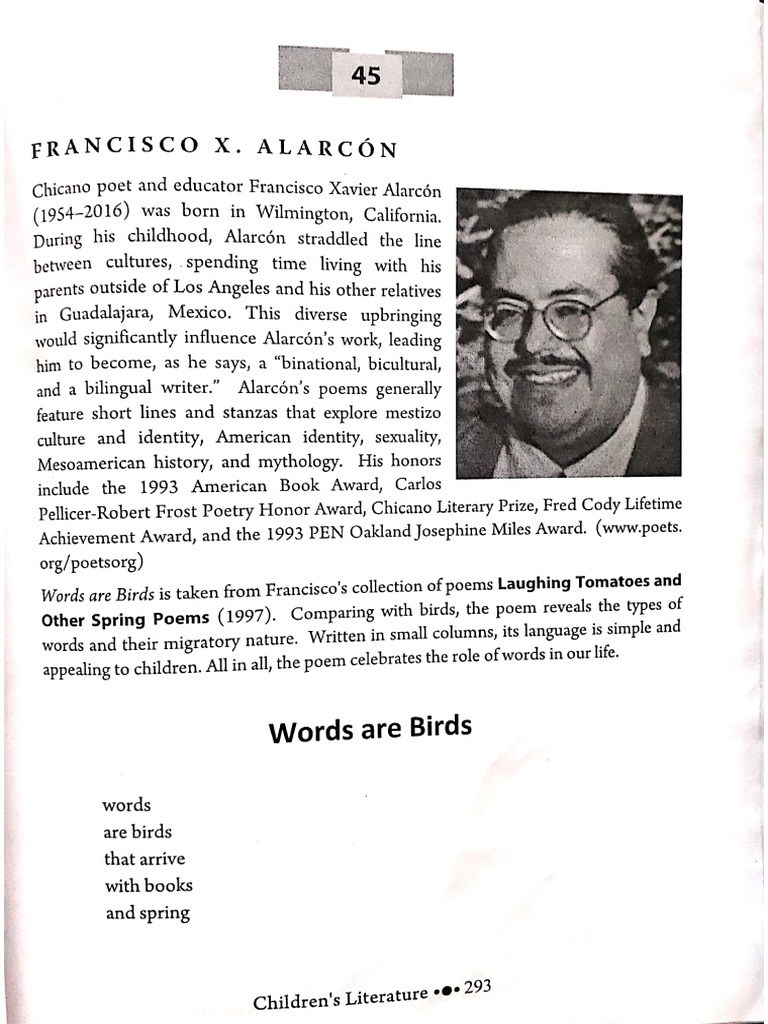 45

FRANCISCO X. ALARCÓN

Chicano poet and educator Francisco Xavier Alarcón (1954–2016) was born in Wilmington, California. During his childhood, Alarcón straddled the line between cultures, spending time living with his parents outside of Los Angeles and his other relatives in Guadalajara, Mexico. This diverse upbringing would significantly influence Alarcón's work, leading him to become, as he says, a "binational, bicultural, and a bilingual writer." Alarcón's poems generally feature short lines and stanzas that explore mestizo culture and identity, American identity, sexuality, Mesoamerican history, and mythology. His honors include the 1993 American Book Award, Carlos Pellicer-Robert Frost Poetry Honor Award, Chicano Literary Prize, Fred Cody Lifetime Achievement Award, and the 1993 PEN Oakland Josephine Miles Award. (www.poets.org/poetsorg)

Words are Birds is taken from Francisco's collection of poems Laughing Tomatoes and Other Spring Poems (1997). Comparing with birds, the poem reveals the types of words and their migratory nature. Written in small columns, its language is simple and appealing to children. All in all, the poem celebrates the role of words in our life.

Words are Birds

words
are birds
that arrive
with books
and spring

Children's Literature •●• 293